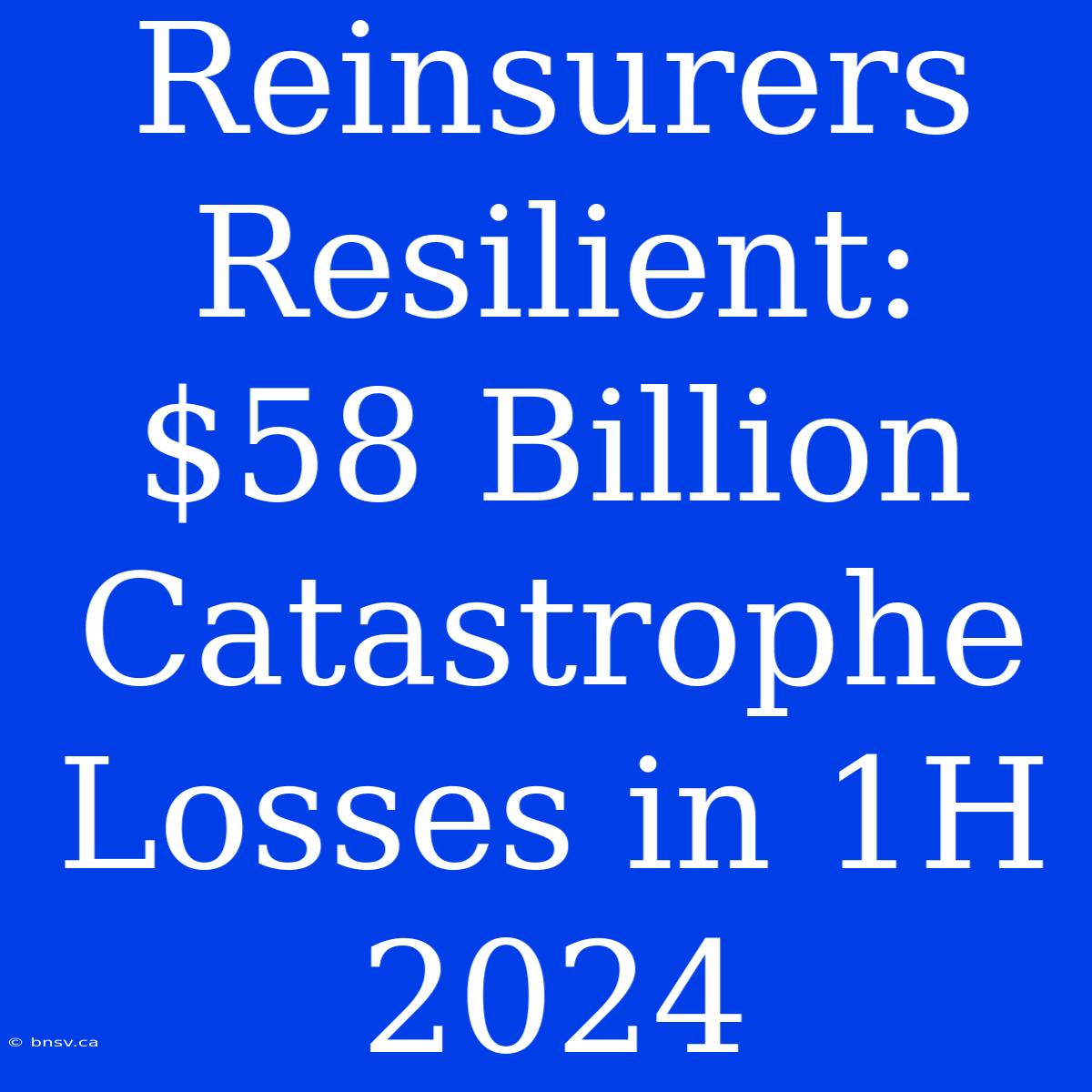 Reinsurers Resilient: \$58 Billion Catastrophe Losses in 1H 2024

© bnsv.ca